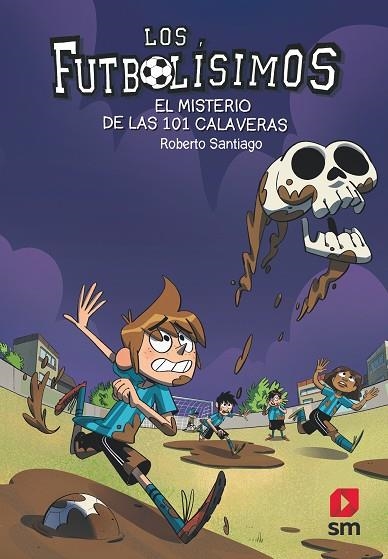 LOS FUTBOLÍSIMOS

EL MISTERIO DE LAS 101 CALAVERAS

Roberto Santiago

sm